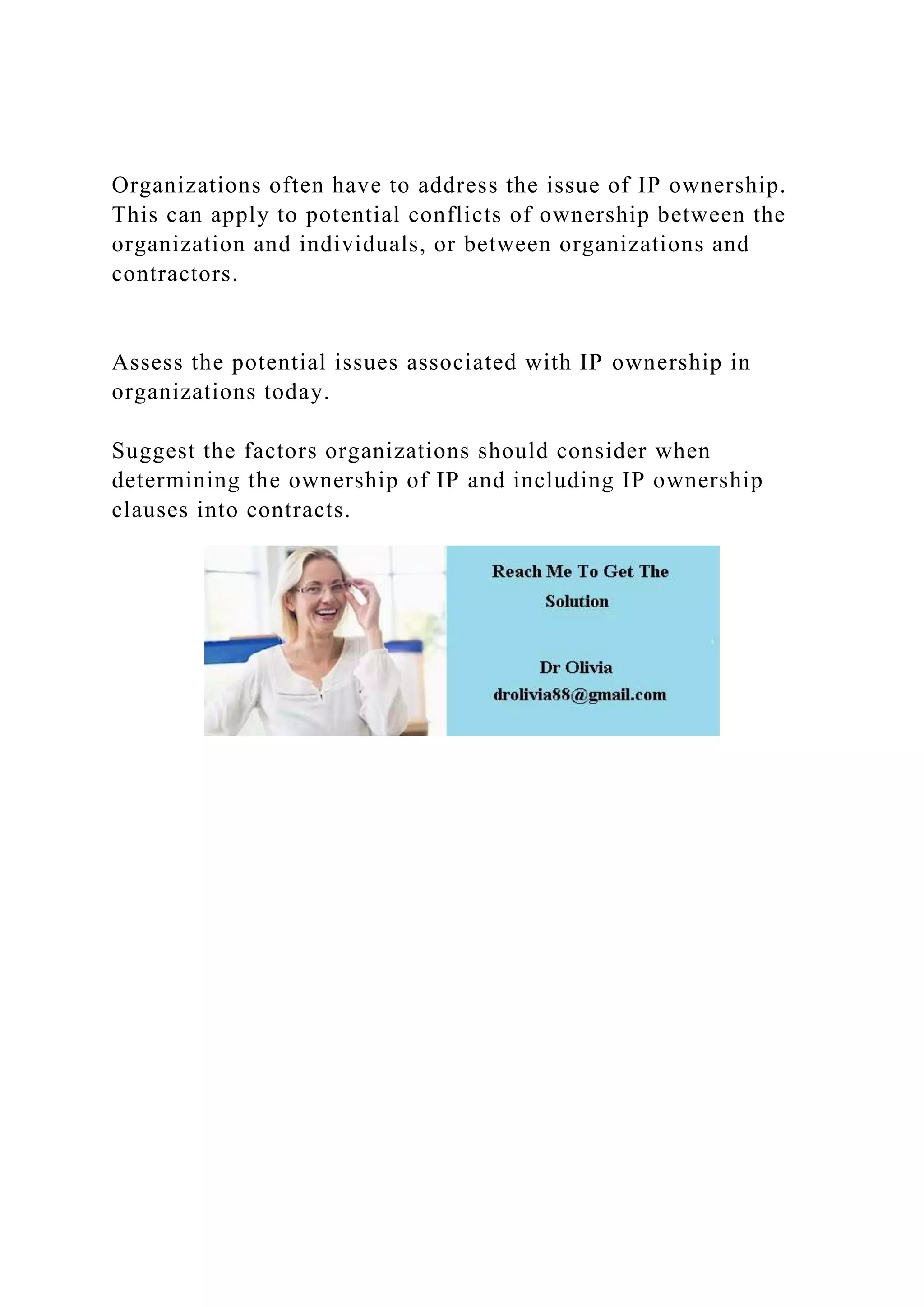 Organizations often have to address the issue of IP ownership. This can apply to potential conflicts of ownership between the organization and individuals, or between organizations and contractors.

Assess the potential issues associated with IP ownership in organizations today.

Suggest the factors organizations should consider when determining the ownership of IP and including IP ownership clauses into contracts.

Reach Me To Get The Solution

Dr Olivia
drolivia88@gmail.com